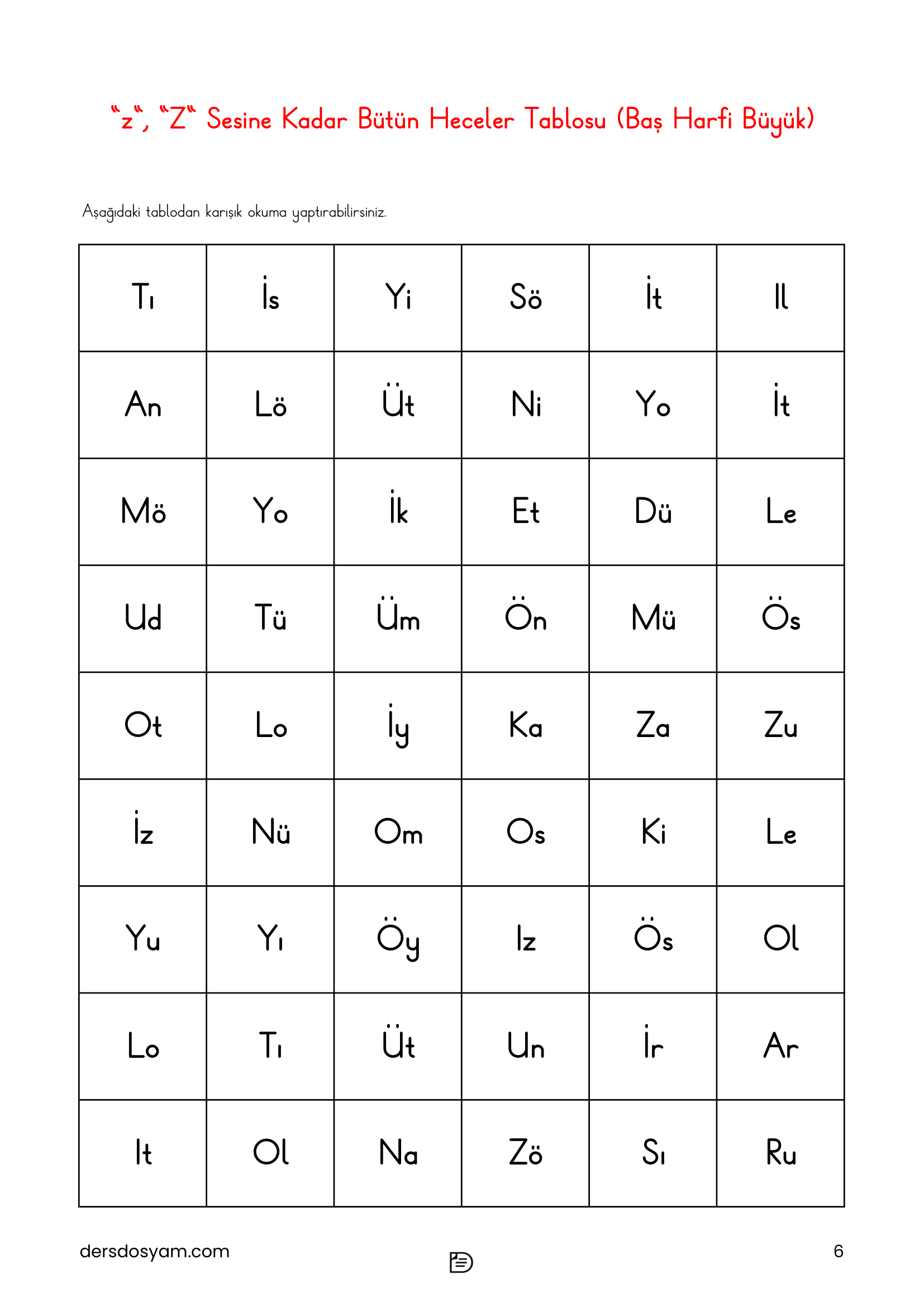 "z", "Z" Sesine Kadar Bütün Heceler Tablosu (Baş Harfi Büyük)

Aşağıdaki tablodan karışık okuma yaptırabilirsiniz.

| Tı | İs | Yi | Sö | İt | Il |
|---|---|---|---|---|---|
| An | Lö | Üt | Ni | Yo | İt |
| Mö | Yo | İk | Et | Dü | Le |
| Ud | Tü | Üm | Ön | Mü | Ös |
| Ot | Lo | İy | Ka | Za | Zu |
| İz | Nü | Om | Os | Ki | Le |
| Yu | Yı | Öy | Iz | Ös | Ol |
| Lo | Tı | Üt | Un | İr | Ar |
| It | Ol | Na | Zö | Sı | Ru |

dersdosyam.com

6